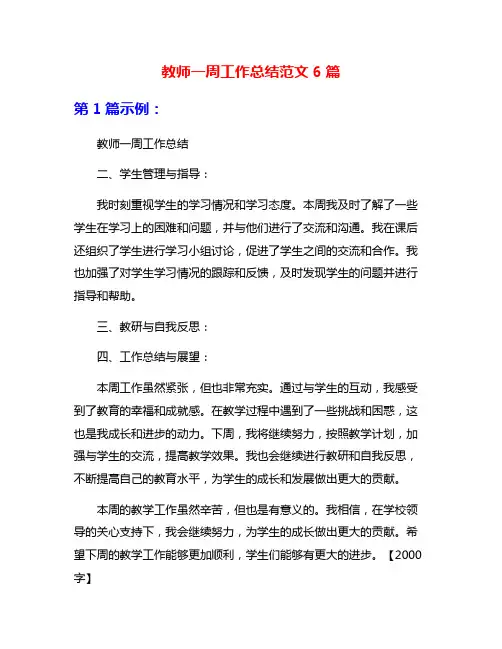 教师一周工作总结范文 6 篇

第 1 篇示例：

教师一周工作总结

二、学生管理与指导：

我时刻重视学生的学习情况和学习态度。本周我及时了解了一些学生在学习上的困难和问题，并与他们进行了交流和沟通。我在课后还组织了学生进行学习小组讨论，促进了学生之间的交流和合作。我也加强了对学生学习情况的跟踪和反馈，及时发现学生的问题并进行指导和帮助。

三、教研与自我反思：

四、工作总结与展望：

本周工作虽然紧张，但也非常充实。通过与学生的互动，我感受到了教育的幸福和成就感。在教学过程中遇到了一些挑战和困惑，这也是我成长和进步的动力。下周，我将继续努力，按照教学计划，加强与学生的交流，提高教学效果。我也会继续进行教研和自我反思，不断提高自己的教育水平，为学生的成长和发展做出更大的贡献。

本周的教学工作虽然辛苦，但也是有意义的。我相信，在学校领导的关心支持下，我会继续努力，为学生的成长做出更大的贡献。希望下周的教学工作能够更加顺利，学生们能够有更大的进步。【2000字】